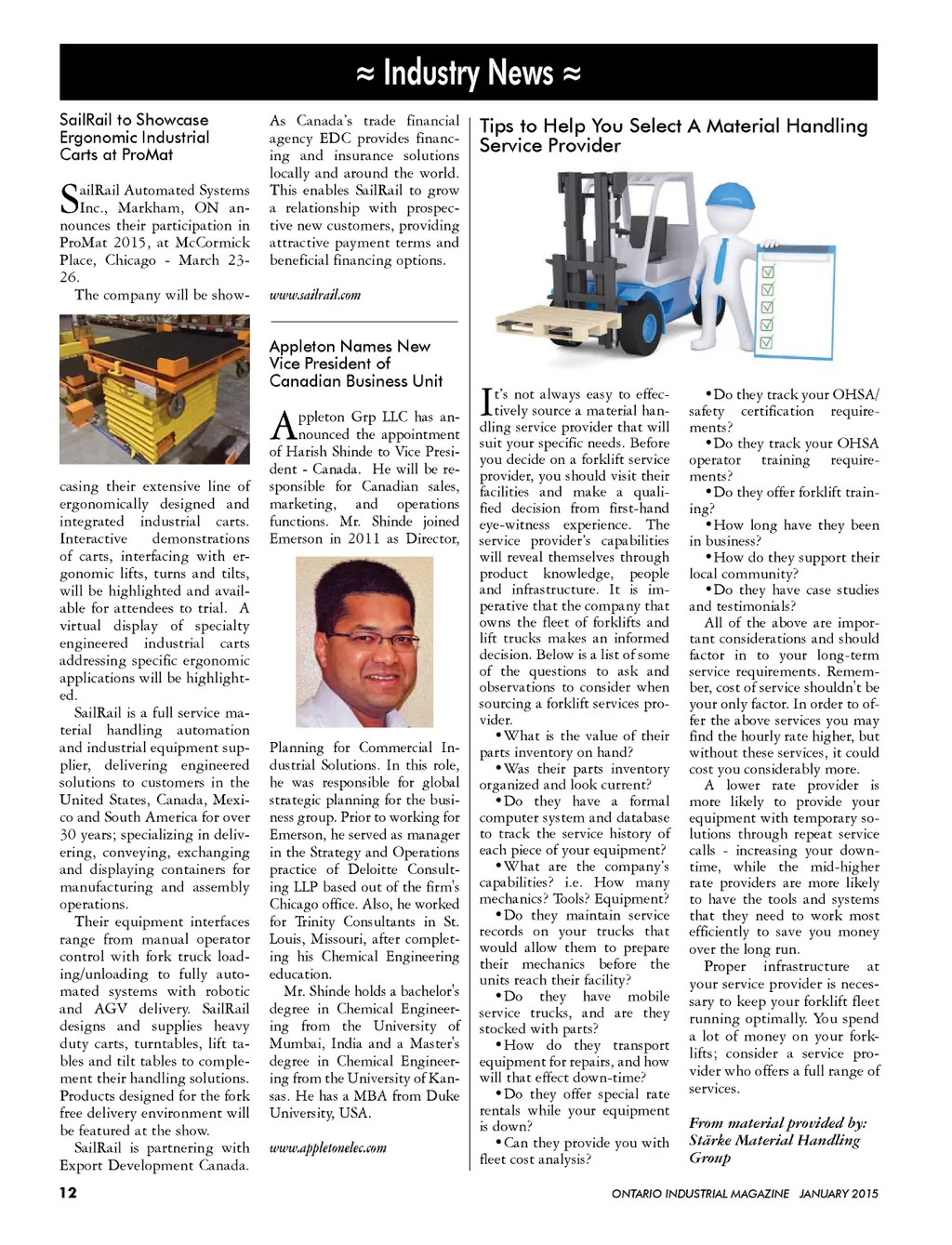 ≈ Industry News ≈

SailRail to Showcase Ergonomic Industrial Carts at ProMat

SailRail Automated Systems Inc., Markham, ON announces their participation in ProMat 2015, at McCormick Place, Chicago - March 23-26.

The company will be showcasing their extensive line of ergonomically designed and integrated industrial carts. Interactive demonstrations of carts, interfacing with ergonomic lifts, turns and tilts, will be highlighted and available for attendees to trial. A virtual display of specialty engineered industrial carts addressing specific ergonomic applications will be highlighted.

SailRail is a full service material handling automation and industrial equipment supplier, delivering engineered solutions to customers in the United States, Canada, Mexico and South America for over 30 years; specializing in delivering, conveying, exchanging and displaying containers for manufacturing and assembly operations.

Their equipment interfaces range from manual operator control with fork truck loading/unloading to fully automated systems with robotic and AGV delivery. SailRail designs and supplies heavy duty carts, turntables, lift tables and tilt tables to complement their handling solutions. Products designed for the fork free delivery environment will be featured at the show.

SailRail is partnering with Export Development Canada. As Canada's trade financial agency EDC provides financing and insurance solutions locally and around the world. This enables SailRail to grow a relationship with prospective new customers, providing attractive payment terms and beneficial financing options.

www.sailrail.com

Appleton Names New Vice President of Canadian Business Unit

Appleton Grp LLC has announced the appointment of Harish Shinde to Vice President - Canada. He will be responsible for Canadian sales, marketing, and operations functions. Mr. Shinde joined Emerson in 2011 as Director, Planning for Commercial Industrial Solutions. In this role, he was responsible for global strategic planning for the business group. Prior to working for Emerson, he served as manager in the Strategy and Operations practice of Deloitte Consulting LLP based out of the firm's Chicago office. Also, he worked for Trinity Consultants in St. Louis, Missouri, after completing his Chemical Engineering education.

Mr. Shinde holds a bachelor's degree in Chemical Engineering from the University of Mumbai, India and a Master's degree in Chemical Engineering from the University of Kansas. He has a MBA from Duke University, USA.

www.appletonelec.com

Tips to Help You Select A Material Handling Service Provider

It's not always easy to effectively source a material handling service provider that will suit your specific needs. Before you decide on a forklift service provider, you should visit their facilities and make a qualified decision from first-hand eye-witness experience. The service provider's capabilities will reveal themselves through product knowledge, people and infrastructure. It is imperative that the company that owns the fleet of forklifts and lift trucks makes an informed decision. Below is a list of some of the questions to ask and observations to consider when sourcing a forklift services provider.

•What is the value of their parts inventory on hand?
•Was their parts inventory organized and look current?
•Do they have a formal computer system and database to track the service history of each piece of your equipment?
•What are the company's capabilities? i.e. How many mechanics? Tools? Equipment?
•Do they maintain service records on your trucks that would allow them to prepare their mechanics before the units reach their facility?
•Do they have mobile service trucks, and are they stocked with parts?
•How do they transport equipment for repairs, and how will that effect down-time?
•Do they offer special rate rentals while your equipment is down?
•Can they provide you with fleet cost analysis?
•Do they track your OHSA/ safety certification requirements?
•Do they track your OHSA operator training requirements?
•Do they offer forklift training?
•How long have they been in business?
•How do they support their local community?
•Do they have case studies and testimonials?

All of the above are important considerations and should factor in to your long-term service requirements. Remember, cost of service shouldn't be your only factor. In order to offer the above services you may find the hourly rate higher, but without these services, it could cost you considerably more.

A lower rate provider is more likely to provide your equipment with temporary solutions through repeat service calls - increasing your downtime, while the mid-higher rate providers are more likely to have the tools and systems that they need to work most efficiently to save you money over the long run.

Proper infrastructure at your service provider is necessary to keep your forklift fleet running optimally. You spend a lot of money on your forklifts; consider a service provider who offers a full range of services.

From material provided by: Stärke Material Handling Group

12

ONTARIO INDUSTRIAL MAGAZINE JANUARY 2015